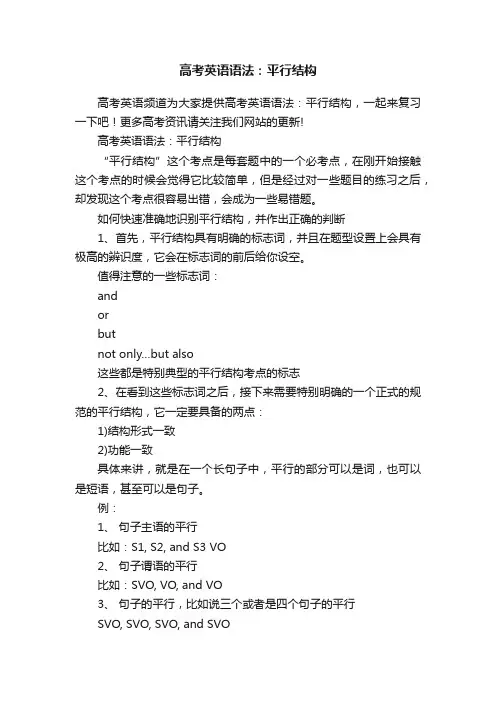 高考英语语法：平行结构

高考英语频道为大家提供高考英语语法：平行结构，一起来复习一下吧！更多高考资讯请关注我们网站的更新!

高考英语语法：平行结构

“平行结构”这个考点是每套题中的一个必考点，在刚开始接触这个考点的时候会觉得它比较简单，但是经过对一些题目的练习之后，却发现这个考点很容易出错，会成为一些易错题。

如何快速准确地识别平行结构，并作出正确的判断

1、首先，平行结构具有明确的标志词，并且在题型设置上会具有极高的辨识度，它会在标志词的前后给你设空。

值得注意的一些标志词：

and

or

but

not only...but also

这些都是特别典型的平行结构考点的标志

2、在看到这些标志词之后，接下来需要特别明确的一个正式的规范的平行结构，它一定要具备的两点：

1)结构形式一致

2)功能一致

具体来讲，就是在一个长句子中，平行的部分可以是词，也可以是短语，甚至可以是句子。

例：

1、 句子主语的平行

比如：S1, S2, and S3 VO

2、 句子谓语的平行

比如：SVO, VO, and VO

3、 句子的平行，比如说三个或者是四个句子的平行

SVO, SVO, SVO, and SVO